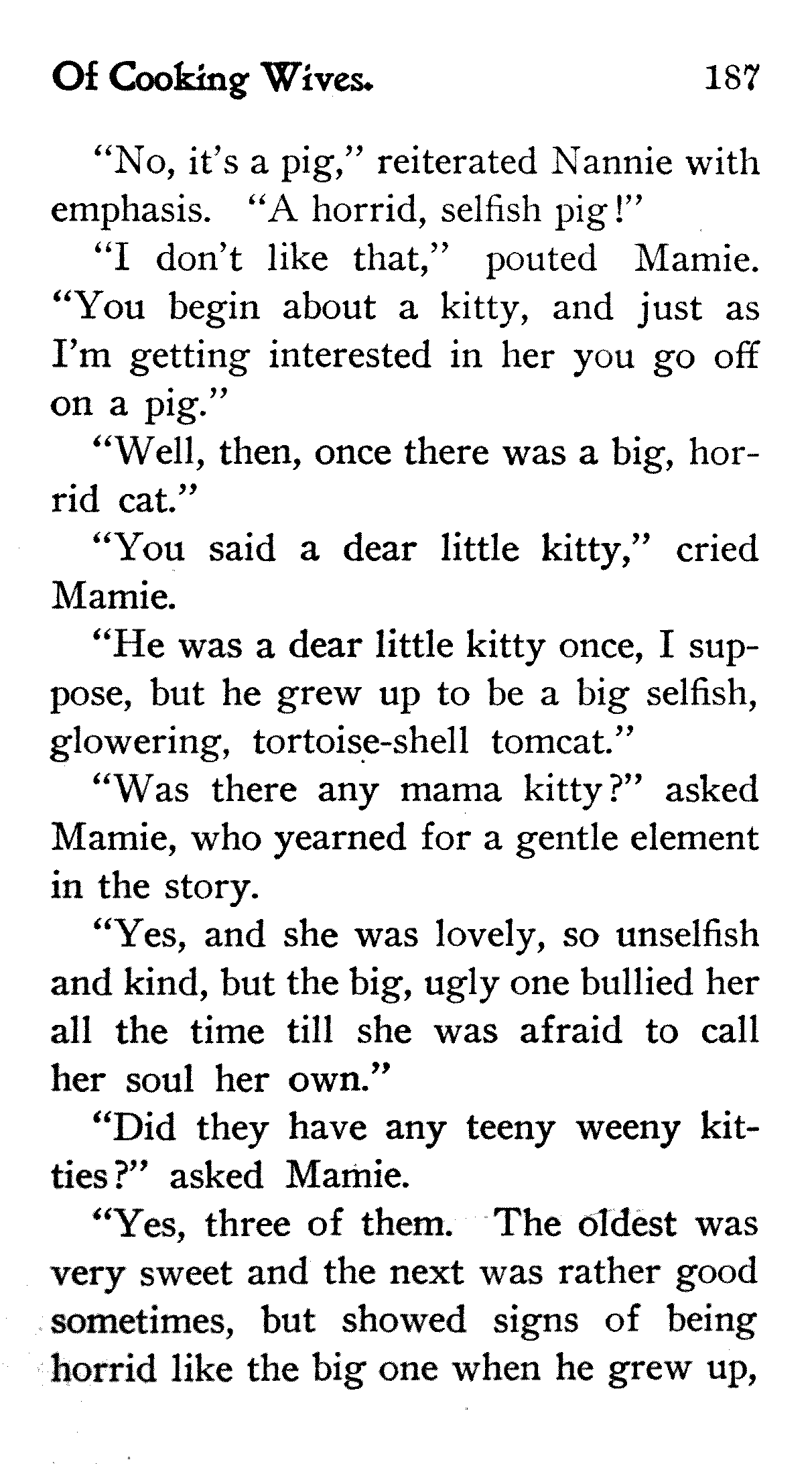 Of Cooking Wives. 187

"No, it's a pig," reiterated Nannie with emphasis. "A horrid, selfish pig!"

"I don't like that," pouted Mamie. "You begin about a kitty, and just as I'm getting interested in her you go off on a pig."

"Well, then, once there was a big, horrid cat."

"You said a dear little kitty," cried Mamie.

"He was a dear little kitty once, I suppose, but he grew up to be a big selfish, glowering, tortoise-shell tomcat."

"Was there any mama kitty?" asked Mamie, who yearned for a gentle element in the story.

"Yes, and she was lovely, so unselfish and kind, but the big, ugly one bullied her all the time till she was afraid to call her soul her own."

"Did they have any teeny weeny kitties?" asked Mamie.

"Yes, three of them. The oldest was very sweet and the next was rather good sometimes, but showed signs of being horrid like the big one when he grew up,